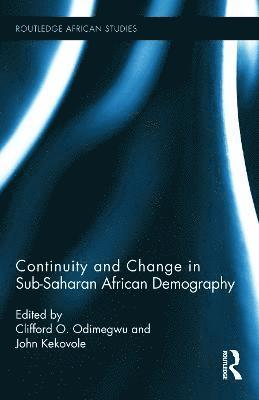 ROUTLEDGE AFRICAN STUDIES

Continuity and Change in Sub-Saharan African Demography

Edited by
Clifford O. Odimegwu and
John Kekovole

ROUTLEDGE